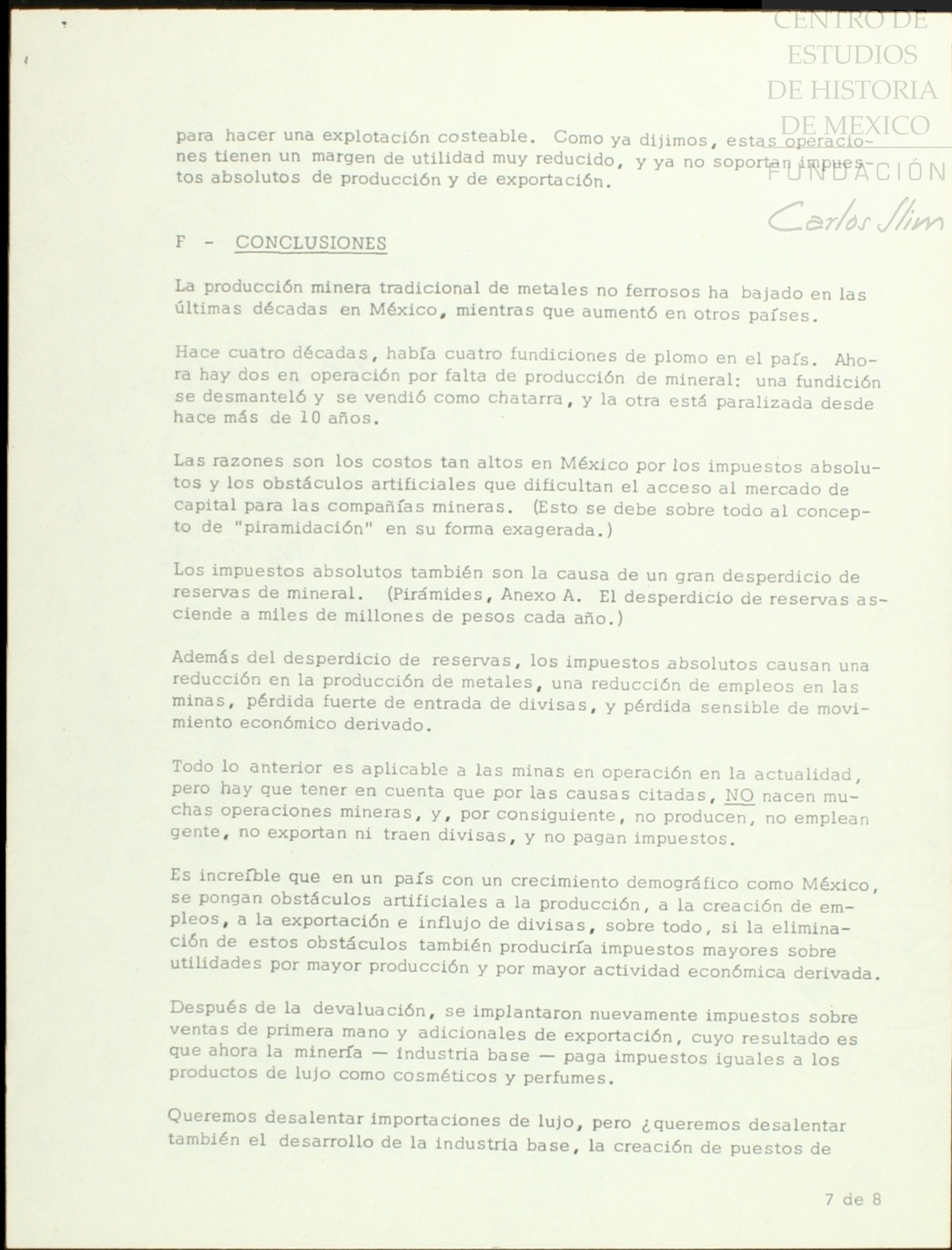 CENTRO DE ESTUDIOS DE HISTORIA DE MEXICO
FUNDACIÓN Carlos Slim

para hacer una explotación costeable. Como ya dijimos, estas operaciones tienen un margen de utilidad muy reducido, y ya no soportan impuestos absolutos de producción y de exportación.

F - CONCLUSIONES

La producción minera tradicional de metales no ferrosos ha bajado en las últimas décadas en México, mientras que aumentó en otros países.

Hace cuatro décadas, había cuatro fundiciones de plomo en el país. Ahora hay dos en operación por falta de producción de mineral: una fundición se desmanteló y se vendió como chatarra, y la otra está paralizada desde hace más de 10 años.

Las razones son los costos tan altos en México por los impuestos absolutos y los obstáculos artificiales que dificultan el acceso al mercado de capital para las compañías mineras. (Esto se debe sobre todo al concepto de "piramidación" en su forma exagerada.)

Los impuestos absolutos también son la causa de un gran desperdicio de reservas de mineral. (Pirámides, Anexo A. El desperdicio de reservas asciende a miles de millones de pesos cada año.)

Además del desperdicio de reservas, los impuestos absolutos causan una reducción en la producción de metales, una reducción de empleos en las minas, pérdida fuerte de entrada de divisas, y pérdida sensible de movimiento económico derivado.

Todo lo anterior es aplicable a las minas en operación en la actualidad, pero hay que tener en cuenta que por las causas citadas, NO nacen muchas operaciones mineras, y, por consiguiente, no producen, no emplean gente, no exportan ni traen divisas, y no pagan impuestos.

Es increíble que en un país con un crecimiento demográfico como México, se pongan obstáculos artificiales a la producción, a la creación de empleos, a la exportación e influjo de divisas, sobre todo, si la eliminación de estos obstáculos también produciría impuestos mayores sobre utilidades por mayor producción y por mayor actividad económica derivada.

Después de la devaluación, se implantaron nuevamente impuestos sobre ventas de primera mano y adicionales de exportación, cuyo resultado es que ahora la minería — industria base — paga impuestos iguales a los productos de lujo como cosméticos y perfumes.

Queremos desalentar importaciones de lujo, pero ¿queremos desalentar también el desarrollo de la industria base, la creación de puestos de

7 de 8